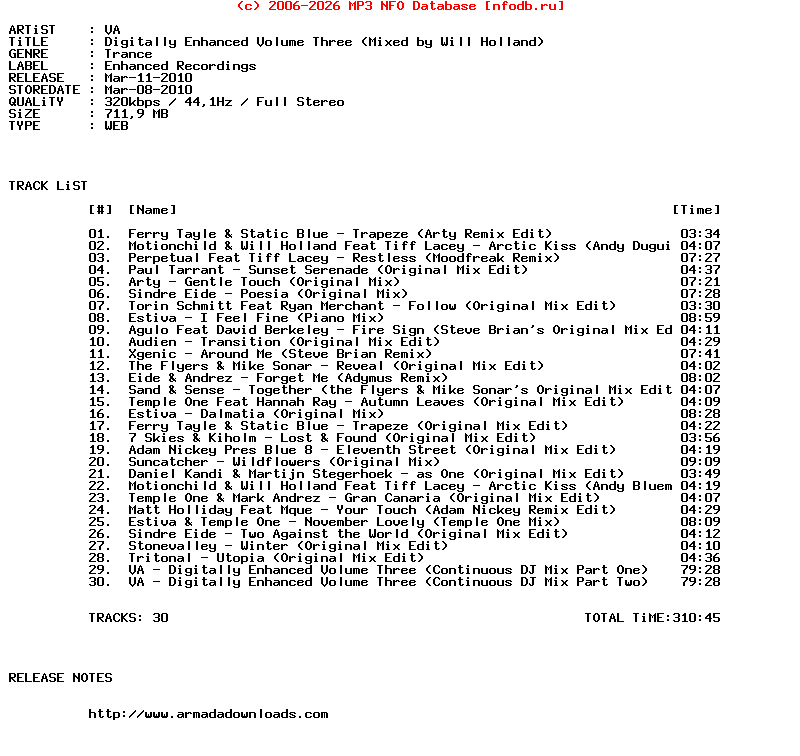 (c) 2006-2026 MP3 NFO Database [nfodb.ru]

ARTiST : VA
TiTLE : Digitally Enhanced Volume Three (Mixed by Will Holland)
GENRE : Trance
LABEL : Enhanced Recordings
RELEASE : Mar-11-2010
STOREDATE : Mar-08-2010
QUALiTY : 320kbps / 44,1Hz / Full Stereo
SiZE : 711,9 MB
TYPE : WEB

TRACK LiST

| [#] | [Name] | [Time] |
|---|---|---|
| 01. | Ferry Tayle & Static Blue - Trapeze (Arty Remix Edit) | 03:34 |
| 02. | Motionchild & Will Holland Feat Tiff Lacey - Arctic Kiss (Andy Dugui | 04:07 |
| 03. | Perpetual Feat Tiff Lacey - Restless (Moodfreak Remix) | 07:27 |
| 04. | Paul Tarrant - Sunset Serenade (Original Mix Edit) | 04:37 |
| 05. | Arty - Gentle Touch (Original Mix) | 07:21 |
| 06. | Sindre Eide - Poesia (Original Mix) | 07:28 |
| 07. | Torin Schmitt Feat Ryan Merchant - Follow (Original Mix Edit) | 03:30 |
| 08. | Estiva - I Feel Fine (Piano Mix) | 08:59 |
| 09. | Agulo Feat David Berkeley - Fire Sign (Steve Brian's Original Mix Ed | 04:11 |
| 10. | Audien - Transition (Original Mix Edit) | 04:29 |
| 11. | Xgenic - Around Me (Steve Brian Remix) | 07:41 |
| 12. | The Flyers & Mike Sonar - Reveal (Original Mix Edit) | 04:02 |
| 13. | Eide & Andrez - Forget Me (Adymus Remix) | 08:02 |
| 14. | Sand & Sense - Together (the Flyers & Mike Sonar's Original Mix Edit | 04:07 |
| 15. | Temple One Feat Hannah Ray - Autumn Leaves (Original Mix Edit) | 04:09 |
| 16. | Estiva - Dalmatia (Original Mix) | 08:28 |
| 17. | Ferry Tayle & Static Blue - Trapeze (Original Mix Edit) | 04:22 |
| 18. | 7 Skies & Kiholm - Lost & Found (Original Mix Edit) | 03:56 |
| 19. | Adam Nickey Pres Blue 8 - Eleventh Street (Original Mix Edit) | 04:19 |
| 20. | Suncatcher - Wildflowers (Original Mix) | 09:09 |
| 21. | Daniel Kandi & Martijn Stegerhoek - as One (Original Mix Edit) | 03:49 |
| 22. | Motionchild & Will Holland Feat Tiff Lacey - Arctic Kiss (Andy Bluem | 04:19 |
| 23. | Temple One & Mark Andrez - Gran Canaria (Original Mix Edit) | 04:07 |
| 24. | Matt Holliday Feat Mque - Your Touch (Adam Nickey Remix Edit) | 04:29 |
| 25. | Estiva & Temple One - November Lovely (Temple One Mix) | 08:09 |
| 26. | Sindre Eide - Two Against the World (Original Mix Edit) | 04:12 |
| 27. | Stonevalley - Winter (Original Mix Edit) | 04:10 |
| 28. | Tritonal - Utopia (Original Mix Edit) | 04:36 |
| 29. | VA - Digitally Enhanced Volume Three (Continuous DJ Mix Part One) | 79:28 |
| 30. | VA - Digitally Enhanced Volume Three (Continuous DJ Mix Part Two) | 79:28 |

TRACKS: 30 TOTAL TiME:310:45

RELEASE NOTES

http://www.armadadownloads.com